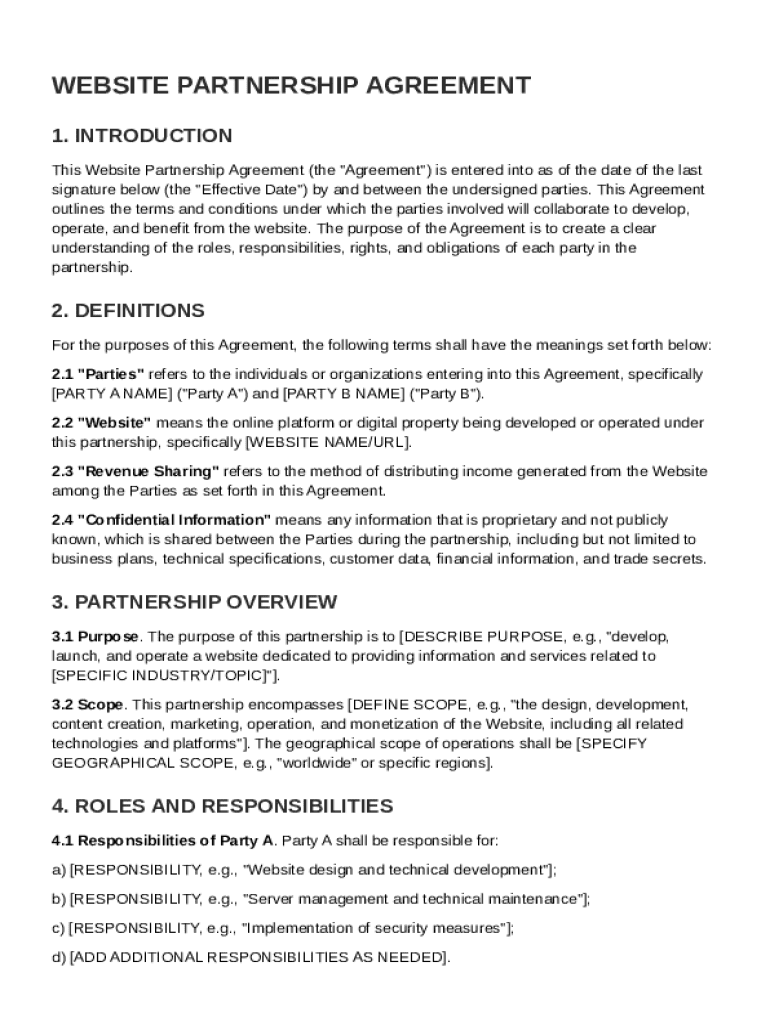 WEBSITE PARTNERSHIP AGREEMENT

1. INTRODUCTION

This Website Partnership Agreement (the "Agreement") is entered into as of the date of the last signature below (the "Effective Date") by and between the undersigned parties. This Agreement outlines the terms and conditions under which the parties involved will collaborate to develop, operate, and benefit from the website. The purpose of the Agreement is to create a clear understanding of the roles, responsibilities, rights, and obligations of each party in the partnership.

2. DEFINITIONS

For the purposes of this Agreement, the following terms shall have the meanings set forth below:

2.1 "Parties" refers to the individuals or organizations entering into this Agreement, specifically [PARTY A NAME] ("Party A") and [PARTY B NAME] ("Party B").

2.2 "Website" means the online platform or digital property being developed or operated under this partnership, specifically [WEBSITE NAME/URL].

2.3 "Revenue Sharing" refers to the method of distributing income generated from the Website among the Parties as set forth in this Agreement.

2.4 "Confidential Information" means any information that is proprietary and not publicly known, which is shared between the Parties during the partnership, including but not limited to business plans, technical specifications, customer data, financial information, and trade secrets.

3. PARTNERSHIP OVERVIEW

3.1 Purpose. The purpose of this partnership is to [DESCRIBE PURPOSE, e.g., "develop, launch, and operate a website dedicated to providing information and services related to [SPECIFIC INDUSTRY/TOPIC]"].

3.2 Scope. This partnership encompasses [DEFINE SCOPE, e.g., "the design, development, content creation, marketing, operation, and monetization of the Website, including all related technologies and platforms"]. The geographical scope of operations shall be [SPECIFY GEOGRAPHICAL SCOPE, e.g., "worldwide" or specific regions].

4. ROLES AND RESPONSIBILITIES

4.1 Responsibilities of Party A. Party A shall be responsible for:

a) [RESPONSIBILITY, e.g., "Website design and technical development"];

b) [RESPONSIBILITY, e.g., "Server management and technical maintenance"];

c) [RESPONSIBILITY, e.g., "Implementation of security measures"];

d) [ADD ADDITIONAL RESPONSIBILITIES AS NEEDED].